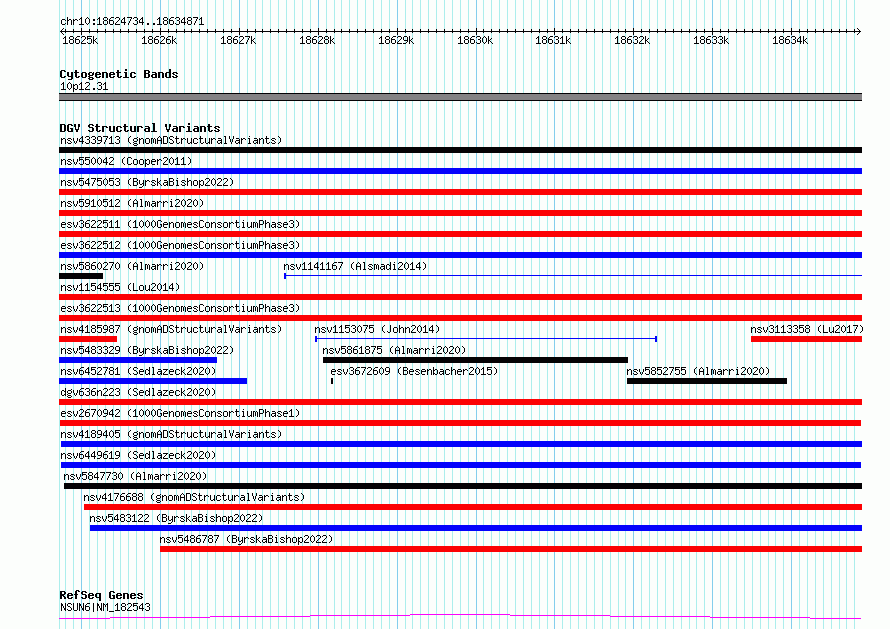 chr10:18624734..18634871

18625k 18626k 18627k 18628k 18629k 18630k 18631k 18632k 18633k 18634k

Cytogenetic Bands
10p12.31

DGV Structural Variants
nsv4339713 (gnomADStructuralVariants)
nsv550042 (Cooper2011)
nsv5475053 (ByrskaBishop2022)
nsv5910512 (Almarri2020)
esv3622511 (1000GenomesConsortiumPhase3)
esv3622512 (1000GenomesConsortiumPhase3)
nsv5860270 (Almarri2020)
nsv1141167 (Alsmadi2014)
nsv1154555 (Lou2014)
esv3622513 (1000GenomesConsortiumPhase3)
nsv4185987 (gnomADStructuralVariants)
nsv1153075 (John2014)
nsv3113358 (Lu2017)
nsv5483329 (ByrskaBishop2022)
nsv5861875 (Almarri2020)
nsv6452781 (Sedlazeck2020)
esv3672609 (Besenbacher2015)
nsv5852755 (Almarri2020)
dgv636n223 (Sedlazeck2020)
esv2670942 (1000GenomesConsortiumPhase1)
nsv4189405 (gnomADStructuralVariants)
nsv6449619 (Sedlazeck2020)
nsv5847730 (Almarri2020)
nsv4176688 (gnomADStructuralVariants)
nsv5483122 (ByrskaBishop2022)
nsv5486787 (ByrskaBishop2022)

RefSeq Genes
NSUN6|NM_182543